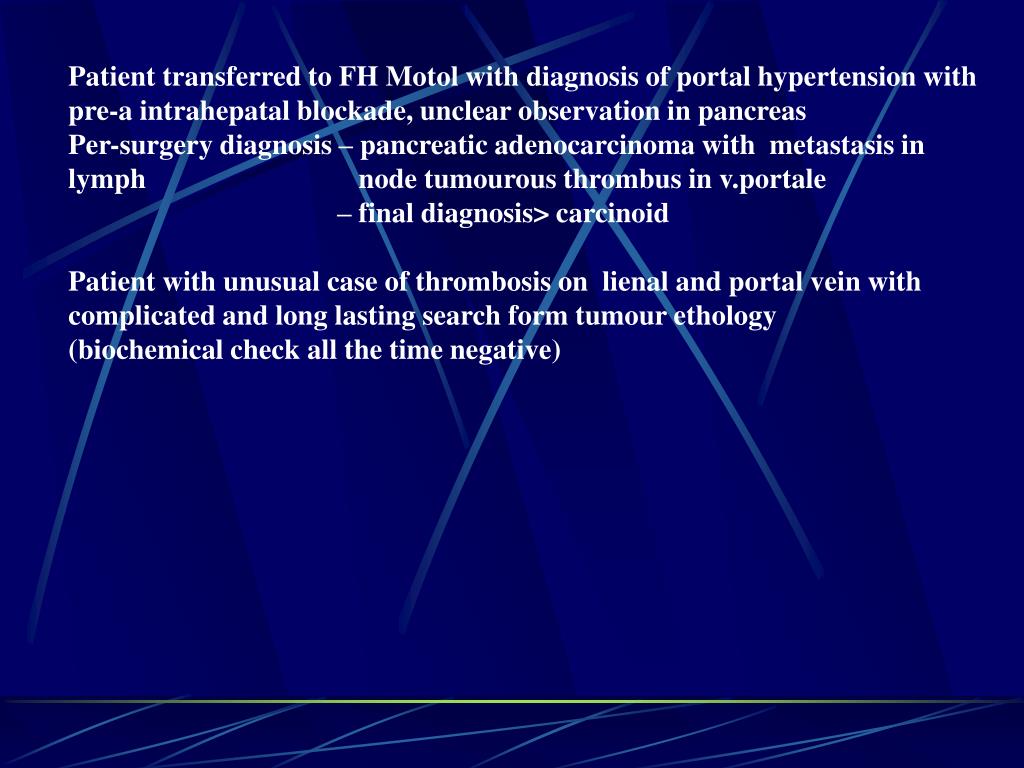 Patient transferred to FH Motol with diagnosis of portal hypertension with pre-a intrahepatal blockade, unclear observation in pancreas

Per-surgery diagnosis – pancreatic adenocarcinoma with metastasis in lymph node tumourous thrombus in v.portale

– final diagnosis> carcinoid

Patient with unusual case of thrombosis on lienal and portal vein with complicated and long lasting search form tumour ethology (biochemical check all the time negative)